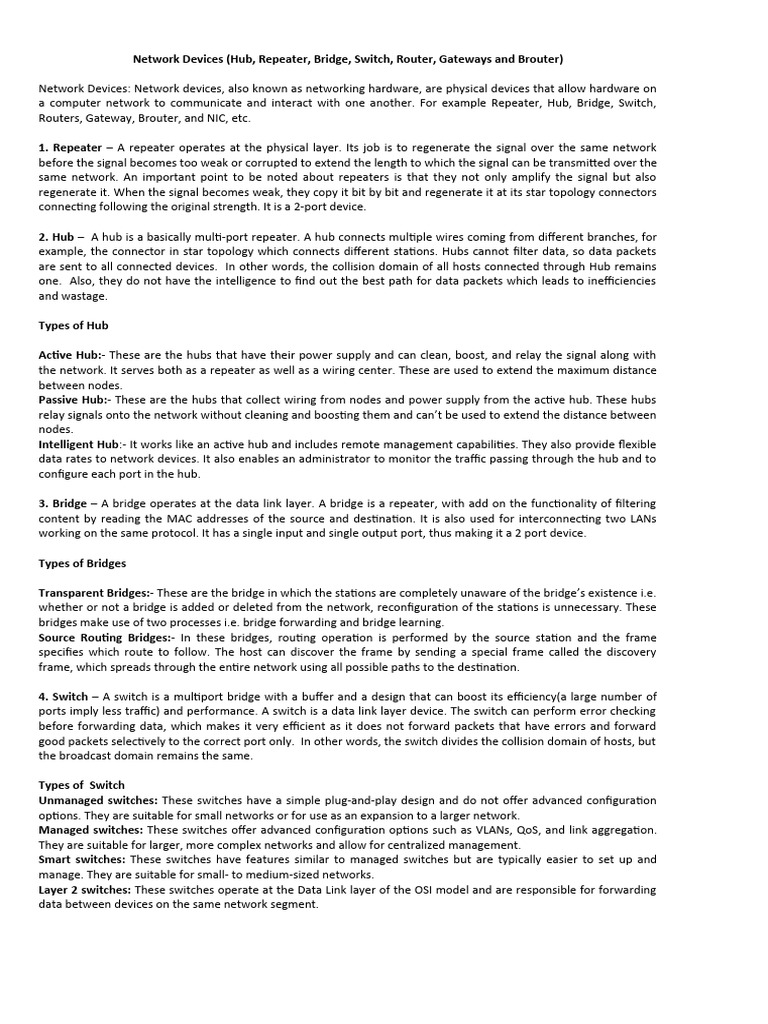 Network Devices (Hub, Repeater, Bridge, Switch, Router, Gateways and Brouter)

Network Devices: Network devices, also known as networking hardware, are physical devices that allow hardware on a computer network to communicate and interact with one another. For example Repeater, Hub, Bridge, Switch, Routers, Gateway, Brouter, and NIC, etc.

1. Repeater – A repeater operates at the physical layer. Its job is to regenerate the signal over the same network before the signal becomes too weak or corrupted to extend the length to which the signal can be transmitted over the same network. An important point to be noted about repeaters is that they not only amplify the signal but also regenerate it. When the signal becomes weak, they copy it bit by bit and regenerate it at its star topology connectors connecting following the original strength. It is a 2-port device.

2. Hub – A hub is a basically multi-port repeater. A hub connects multiple wires coming from different branches, for example, the connector in star topology which connects different stations. Hubs cannot filter data, so data packets are sent to all connected devices. In other words, the collision domain of all hosts connected through Hub remains one. Also, they do not have the intelligence to find out the best path for data packets which leads to inefficiencies and wastage.

Types of Hub

Active Hub:- These are the hubs that have their power supply and can clean, boost, and relay the signal along with the network. It serves both as a repeater as well as a wiring center. These are used to extend the maximum distance between nodes.
Passive Hub:- These are the hubs that collect wiring from nodes and power supply from the active hub. These hubs relay signals onto the network without cleaning and boosting them and can't be used to extend the distance between nodes.
Intelligent Hub:- It works like an active hub and includes remote management capabilities. They also provide flexible data rates to network devices. It also enables an administrator to monitor the traffic passing through the hub and to configure each port in the hub.

3. Bridge – A bridge operates at the data link layer. A bridge is a repeater, with add on the functionality of filtering content by reading the MAC addresses of the source and destination. It is also used for interconnecting two LANs working on the same protocol. It has a single input and single output port, thus making it a 2 port device.

Types of Bridges

Transparent Bridges:- These are the bridge in which the stations are completely unaware of the bridge's existence i.e. whether or not a bridge is added or deleted from the network, reconfiguration of the stations is unnecessary. These bridges make use of two processes i.e. bridge forwarding and bridge learning.
Source Routing Bridges:- In these bridges, routing operation is performed by the source station and the frame specifies which route to follow. The host can discover the frame by sending a special frame called the discovery frame, which spreads through the entire network using all possible paths to the destination.

4. Switch – A switch is a multiport bridge with a buffer and a design that can boost its efficiency(a large number of ports imply less traffic) and performance. A switch is a data link layer device. The switch can perform error checking before forwarding data, which makes it very efficient as it does not forward packets that have errors and forward good packets selectively to the correct port only. In other words, the switch divides the collision domain of hosts, but the broadcast domain remains the same.

Types of Switch
Unmanaged switches: These switches have a simple plug-and-play design and do not offer advanced configuration options. They are suitable for small networks or for use as an expansion to a larger network.
Managed switches: These switches offer advanced configuration options such as VLANs, QoS, and link aggregation. They are suitable for larger, more complex networks and allow for centralized management.
Smart switches: These switches have features similar to managed switches but are typically easier to set up and manage. They are suitable for small- to medium-sized networks.
Layer 2 switches: These switches operate at the Data Link layer of the OSI model and are responsible for forwarding data between devices on the same network segment.